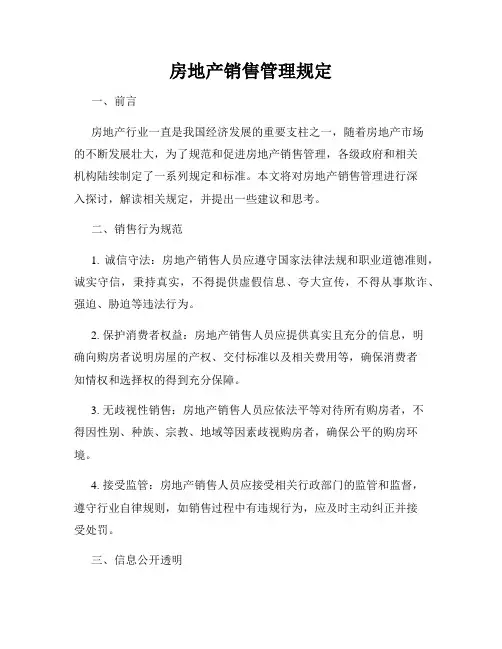 房地产销售管理规定

一、前言

房地产行业一直是我国经济发展的重要支柱之一，随着房地产市场的不断发展壮大，为了规范和促进房地产销售管理，各级政府和相关机构陆续制定了一系列规定和标准。本文将对房地产销售管理进行深入探讨，解读相关规定，并提出一些建议和思考。

二、销售行为规范

1. 诚信守法：房地产销售人员应遵守国家法律法规和职业道德准则，诚实守信，秉持真实，不得提供虚假信息、夸大宣传，不得从事欺诈、强迫、胁迫等违法行为。

2. 保护消费者权益：房地产销售人员应提供真实且充分的信息，明确向购房者说明房屋的产权、交付标准以及相关费用等，确保消费者知情权和选择权的得到充分保障。

3. 无歧视性销售：房地产销售人员应依法平等对待所有购房者，不得因性别、种族、宗教、地域等因素歧视购房者，确保公平的购房环境。

4. 接受监管：房地产销售人员应接受相关行政部门的监管和监督，遵守行业自律规则，如销售过程中有违规行为，应及时主动纠正并接受处罚。

三、信息公开透明